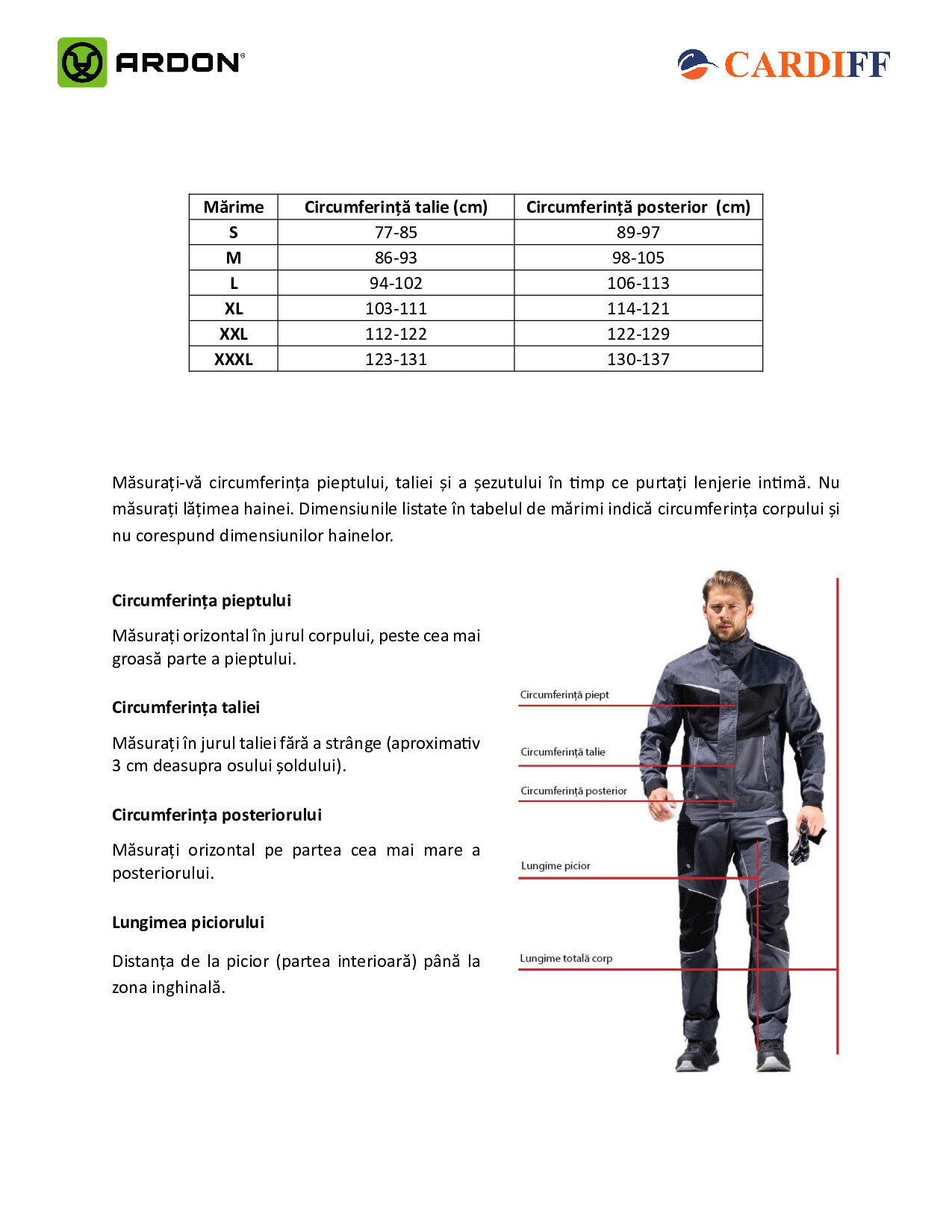 ARDON®

CARDIFF

| Mărime | Circumferință talie (cm) | Circumferință posterior (cm) |
|---|---|---|
| S | 77-85 | 89-97 |
| M | 86-93 | 98-105 |
| L | 94-102 | 106-113 |
| XL | 103-111 | 114-121 |
| XXL | 112-122 | 122-129 |
| XXXL | 123-131 | 130-137 |

Măsurați-vă circumferința pieptului, taliei și a șezutului în timp ce purtați lenjerie intimă. Nu măsurați lățimea hainei. Dimensiunile listate în tabelul de mărimi indică circumferința corpului și nu corespund dimensiunilor hainelor.

Circumferința pieptului

Măsurați orizontal în jurul corpului, peste cea mai groasă parte a pieptului.

Circumferința taliei

Măsurați în jurul taliei fără a strânge (aproximativ 3 cm deasupra osului șoldului).

Circumferința posteriorului

Măsurați orizontal pe partea cea mai mare a posteriorului.

Lungimea piciorului

Distanța de la picior (partea interioară) până la zona inghinală.

Circumferință piept

Circumferință talie

Circumferință posterior

Lungime picior

Lungime totală corp